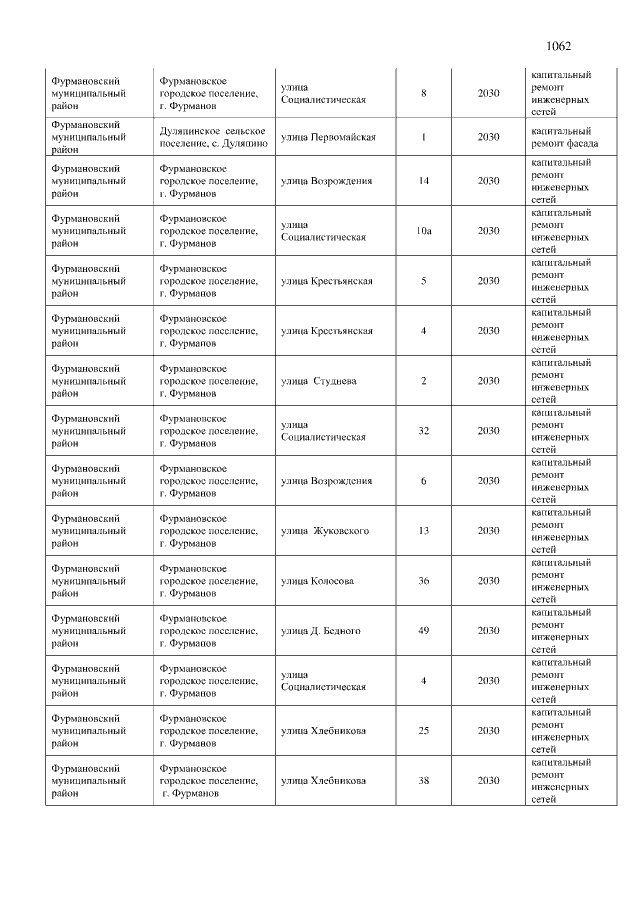 1062

| Фурмановский муниципальный район | Фурмановское городское поселение, г. Фурманов | улица Социалистическая | 8 | 2030 | капитальный ремонт инженерных сетей |
|---|---|---|---|---|---|
| Фурмановский муниципальный район | Дуляпинское сельское поселение, с. Дуляпино | улица Первомайская | 1 | 2030 | капитальный ремонт фасада |
| Фурмановский муниципальный район | Фурмановское городское поселение, г. Фурманов | улица Возрождения | 14 | 2030 | капитальный ремонт инженерных сетей |
| Фурмановский муниципальный район | Фурмановское городское поселение, г. Фурманов | улица Социалистическая | 10а | 2030 | капитальный ремонт инженерных сетей |
| Фурмановский муниципальный район | Фурмановское городское поселение, г. Фурманов | улица Крестьянская | 5 | 2030 | капитальный ремонт инженерных сетей |
| Фурмановский муниципальный район | Фурмановское городское поселение, г. Фурманов | улица Крестьянская | 4 | 2030 | капитальный ремонт инженерных сетей |
| Фурмановский муниципальный район | Фурмановское городское поселение, г. Фурманов | улица Студнева | 2 | 2030 | капитальный ремонт инженерных сетей |
| Фурмановский муниципальный район | Фурмановское городское поселение, г. Фурманов | улица Социалистическая | 32 | 2030 | капитальный ремонт инженерных сетей |
| Фурмановский муниципальный район | Фурмановское городское поселение, г. Фурманов | улица Возрождения | 6 | 2030 | капитальный ремонт инженерных сетей |
| Фурмановский муниципальный район | Фурмановское городское поселение, г. Фурманов | улица Жуковского | 13 | 2030 | капитальный ремонт инженерных сетей |
| Фурмановский муниципальный район | Фурмановское городское поселение, г. Фурманов | улица Колосова | 36 | 2030 | капитальный ремонт инженерных сетей |
| Фурмановский муниципальный район | Фурмановское городское поселение, г. Фурманов | улица Д. Бедного | 49 | 2030 | капитальный ремонт инженерных сетей |
| Фурмановский муниципальный район | Фурмановское городское поселение, г. Фурманов | улица Социалистическая | 4 | 2030 | капитальный ремонт инженерных сетей |
| Фурмановский муниципальный район | Фурмановское городское поселение, г. Фурманов | улица Хлебникова | 25 | 2030 | капитальный ремонт инженерных сетей |
| Фурмановский муниципальный район | Фурмановское городское поселение, г. Фурманов | улица Хлебникова | 38 | 2030 | капитальный ремонт инженерных сетей |